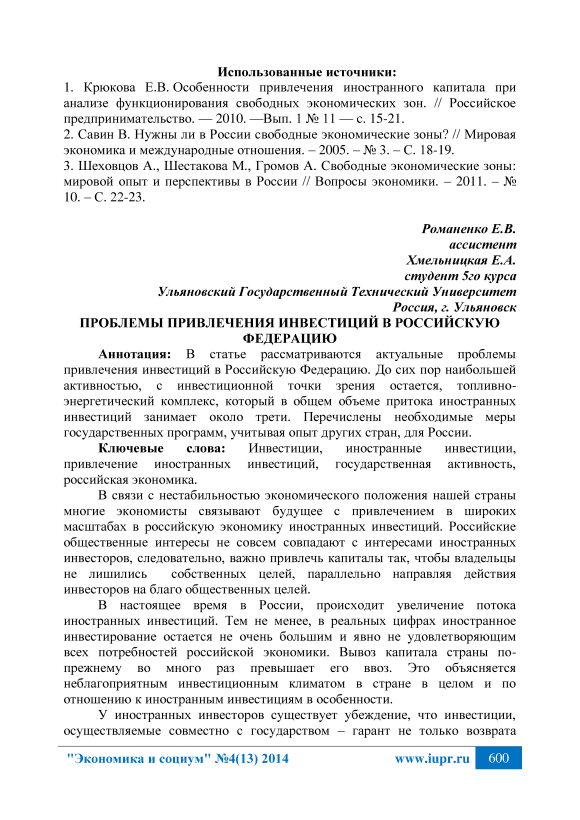 Использованные источники:
1. Крюкова Е.В. Особенности привлечения иностранного капитала при анализе функционирования свободных экономических зон. // Российское предпринимательство. — 2010. —Вып. 1 № 11 — с. 15-21.
2. Савин В. Нужны ли в России свободные экономические зоны? // Мировая экономика и международные отношения. – 2005. – № 3. – С. 18-19.
3. Шеховцов А., Шестакова М., Громов А. Свободные экономические зоны: мировой опыт и перспективы в России // Вопросы экономики. – 2011. – № 10. – С. 22-23.

Романенко Е.В.
ассистент
Хмельницкая Е.А.
студент 5го курса
Ульяновский Государственный Технический Университет
Россия, г. Ульяновск

ПРОБЛЕМЫ ПРИВЛЕЧЕНИЯ ИНВЕСТИЦИЙ В РОССИЙСКУЮ ФЕДЕРАЦИЮ

Аннотация: В статье рассматриваются актуальные проблемы привлечения инвестиций в Российскую Федерацию. До сих пор наибольшей активностью, с инвестиционной точки зрения остается, топливно-энергетический комплекс, который в общем объеме притока иностранных инвестиций занимает около трети. Перечислены необходимые меры государственных программ, учитывая опыт других стран, для России.

Ключевые слова: Инвестиции, иностранные инвестиции, привлечение иностранных инвестиций, государственная активность, российская экономика.

В связи с нестабильностью экономического положения нашей страны многие экономисты связывают будущее с привлечением в широких масштабах в российскую экономику иностранных инвестиций. Российские общественные интересы не совсем совпадают с интересами иностранных инвесторов, следовательно, важно привлечь капиталы так, чтобы владельцы не лишились собственных целей, параллельно направляя действия инвесторов на благо общественных целей.

В настоящее время в России, происходит увеличение потока иностранных инвестиций. Тем не менее, в реальных цифрах иностранное инвестирование остается не очень большим и явно не удовлетворяющим всех потребностей российской экономики. Вывоз капитала страны по-прежнему во много раз превышает его ввоз. Это объясняется неблагоприятным инвестиционным климатом в стране в целом и по отношению к иностранным инвестициям в особенности.

У иностранных инвесторов существует убеждение, что инвестиции, осуществляемые совместно с государством – гарант не только возврата

"Экономика и социум" №4(13) 2014 www.iupr.ru 600